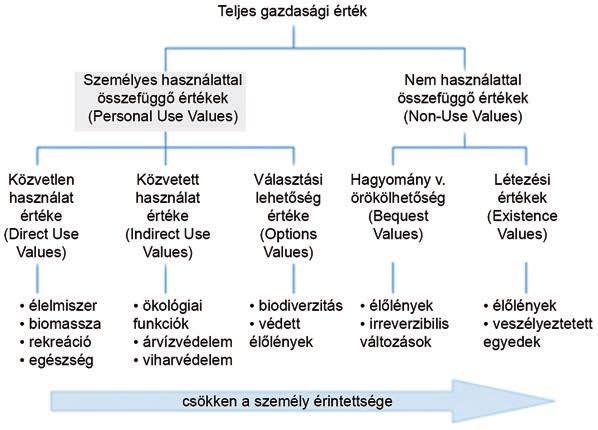 Teljes gazdasági érték

Személyes használattal összefüggő értékek (Personal Use Values)

Nem használattal összefüggő értékek (Non-Use Values)

Közvetlen használat értéke (Direct Use Values)

Közvetett használat értéke (Indirect Use Values)

Választási lehetőség értéke (Options Values)

Hagyomány v. örökölhetőség (Bequest Values)

Létezési értékek (Existence Values)

• élelmiszer
• biomassza
• rekreáció
• egészség

• ökológiai funkciók
• árvízvédelem
• viharvédelem

• biodiverzitás
• védett élőlények

• élőlények
• irreverzibilis változások

• élőlények
• veszélyeztetett egyedek

csökken a személy érintettsége